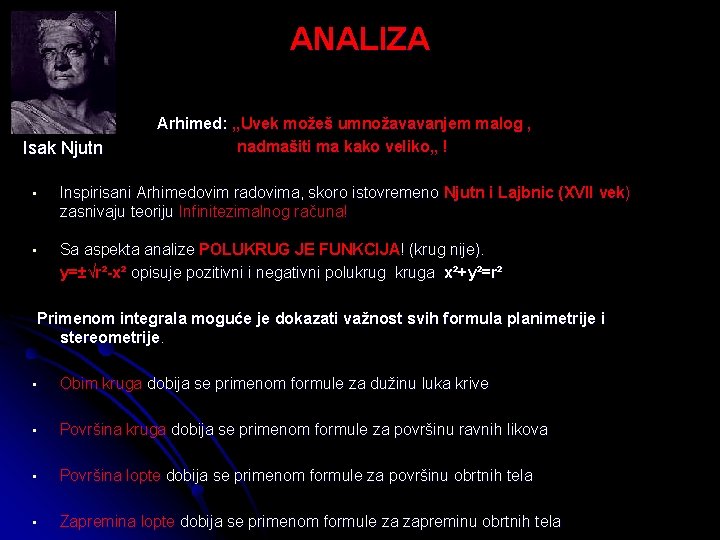 ANALIZA

Isak Njutn

Arhimed: „Uvek možeš umnožavavanjem malog , nadmašiti ma kako veliko„ !

▪ Inspirisani Arhimedovim radovima, skoro istovremeno Njutn i Lajbnic (XVII vek) zasnivaju teoriju Infinitezimalnog računa!

▪ Sa aspekta analize POLUKRUG JE FUNKCIJA! (krug nije). $y=\pm\sqrt{r^2-x^2}$ opisuje pozitivni i negativni polukrug kruga $x^2+y^2=r^2$

Primenom integrala moguće je dokazati važnost svih formula planimetrije i stereometrije.

▪ Obim kruga dobija se primenom formule za dužinu luka krive

▪ Površina kruga dobija se primenom formule za površinu ravnih likova

▪ Površina lopte dobija se primenom formule za površinu obrtnih tela

▪ Zapremina lopte dobija se primenom formule za zapreminu obrtnih tela